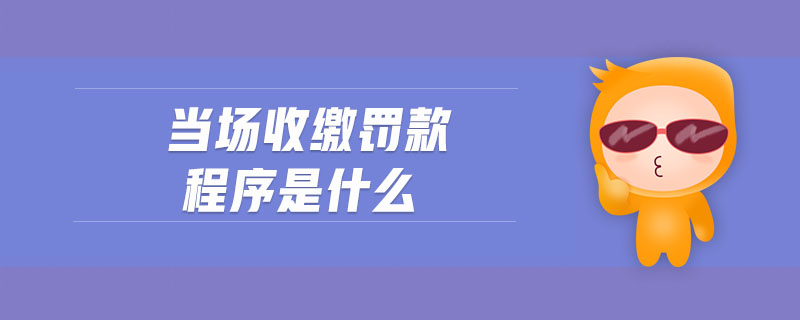 当场收缴罚款
程序是什么